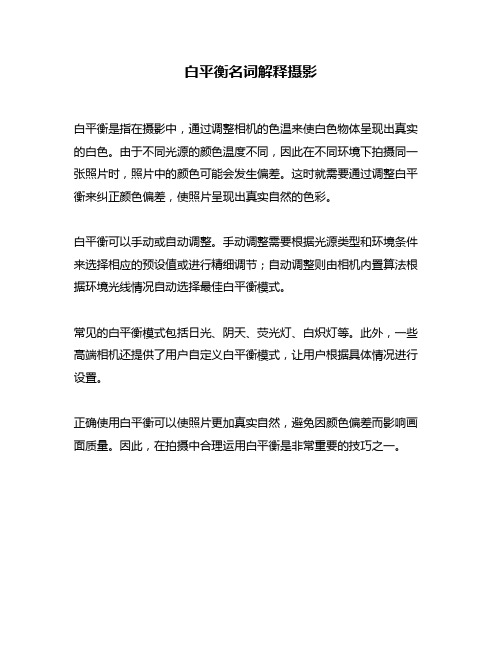 白平衡名词解释摄影

白平衡是指在摄影中，通过调整相机的色温来使白色物体呈现出真实的白色。由于不同光源的颜色温度不同，因此在不同环境下拍摄同一张照片时，照片中的颜色可能会发生偏差。这时就需要通过调整白平衡来纠正颜色偏差，使照片呈现出真实自然的色彩。

白平衡可以手动或自动调整。手动调整需要根据光源类型和环境条件来选择相应的预设值或进行精细调节；自动调整则由相机内置算法根据环境光线情况自动选择最佳白平衡模式。

常见的白平衡模式包括日光、阴天、荧光灯、白炽灯等。此外，一些高端相机还提供了用户自定义白平衡模式，让用户根据具体情况进行设置。

正确使用白平衡可以使照片更加真实自然，避免因颜色偏差而影响画面质量。因此，在拍摄中合理运用白平衡是非常重要的技巧之一。